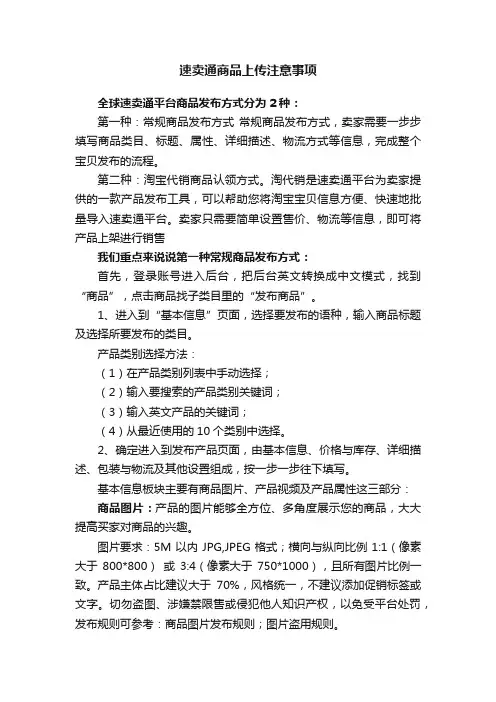 速卖通商品上传注意事项

全球速卖通平台商品发布方式分为 2 种：

第一种：常规商品发布方式 常规商品发布方式，卖家需要一步步填写商品类目、标题、属性、详细描述、物流方式等信息，完成整个宝贝发布的流程。

第二种：淘宝代销商品认领方式。淘代销是速卖通平台为卖家提供的一款产品发布工具，可以帮助您将淘宝宝贝信息方便、快速地批量导入速卖通平台。卖家只需要简单设置售价、物流等信息，即可将产品上架进行销售

我们重点来说说第一种常规商品发布方式：

首先，登录账号进入后台，把后台英文转换成中文模式，找到“商品”，点击商品找子类目里的“发布商品”。

1、进入到“基本信息”页面，选择要发布的语种，输入商品标题及选择所要发布的类目。

产品类别选择方法：

（1）在产品类别列表中手动选择；

（2）输入要搜索的产品类别关键词；

（3）输入英文产品的关键词；

（4）从最近使用的 10 个类别中选择。

2、确定进入到发布产品页面，由基本信息、价格与库存、详细描述、包装与物流及其他设置组成，按一步一步往下填写。

基本信息板块主要有商品图片、产品视频及产品属性这三部分：

商品图片：产品的图片能够全方位、多角度展示您的商品，大大提高买家对商品的兴趣。

图片要求：5M 以内 JPG,JPEG 格式；横向与纵向比例 1:1（像素大于 800*800） 或 3:4（像素大于 750*1000），且所有图片比例一致。产品主体占比建议大于 70%，风格统一，不建议添加促销标签或文字。切勿盗图、涉嫌禁限售或侵犯他人知识产权，以免受平台处罚，发布规则可参考：商品图片发布规则；图片盗用规则。